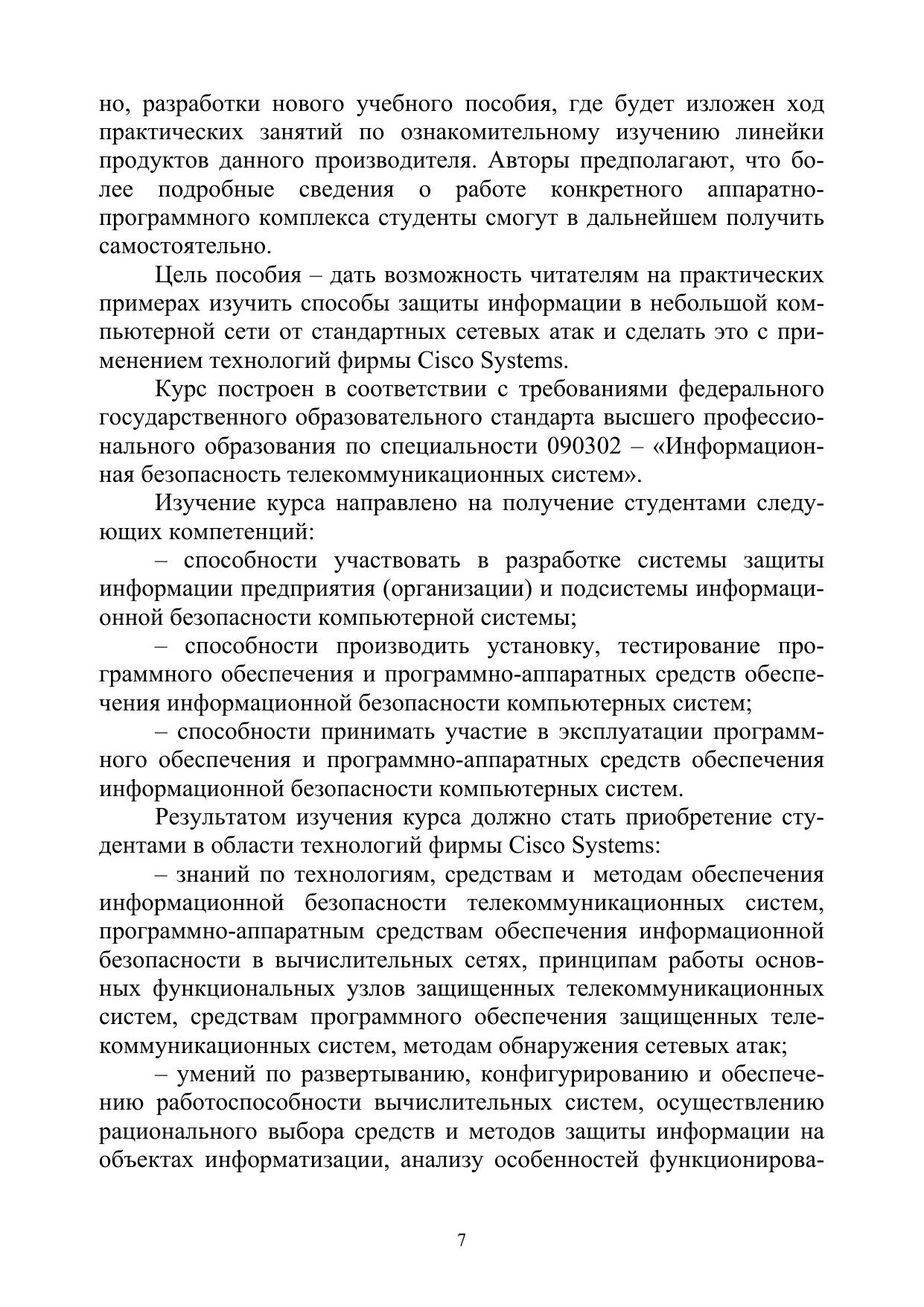 но, разработки нового учебного пособия, где будет изложен ход практических занятий по ознакомительному изучению линейки продуктов данного производителя. Авторы предполагают, что более подробные сведения о работе конкретного аппаратно-программного комплекса студенты смогут в дальнейшем получить самостоятельно.

Цель пособия – дать возможность читателям на практических примерах изучить способы защиты информации в небольшой компьютерной сети от стандартных сетевых атак и сделать это с применением технологий фирмы Cisco Systems.

Курс построен в соответствии с требованиями федерального государственного образовательного стандарта высшего профессионального образования по специальности 090302 – «Информационная безопасность телекоммуникационных систем».

Изучение курса направлено на получение студентами следующих компетенций:

– способности участвовать в разработке системы защиты информации предприятия (организации) и подсистемы информационной безопасности компьютерной системы;

– способности производить установку, тестирование программного обеспечения и программно-аппаратных средств обеспечения информационной безопасности компьютерных систем;

– способности принимать участие в эксплуатации программного обеспечения и программно-аппаратных средств обеспечения информационной безопасности компьютерных систем.

Результатом изучения курса должно стать приобретение студентами в области технологий фирмы Cisco Systems:

– знаний по технологиям, средствам и методам обеспечения информационной безопасности телекоммуникационных систем, программно-аппаратным средствам обеспечения информационной безопасности в вычислительных сетях, принципам работы основных функциональных узлов защищенных телекоммуникационных систем, средствам программного обеспечения защищенных телекоммуникационных систем, методам обнаружения сетевых атак;

– умений по развертыванию, конфигурированию и обеспечению работоспособности вычислительных систем, осуществлению рационального выбора средств и методов защиты информации на объектах информатизации, анализу особенностей функционирова-

7